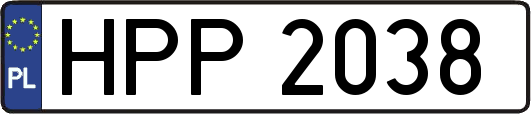 PL
HPP 2038